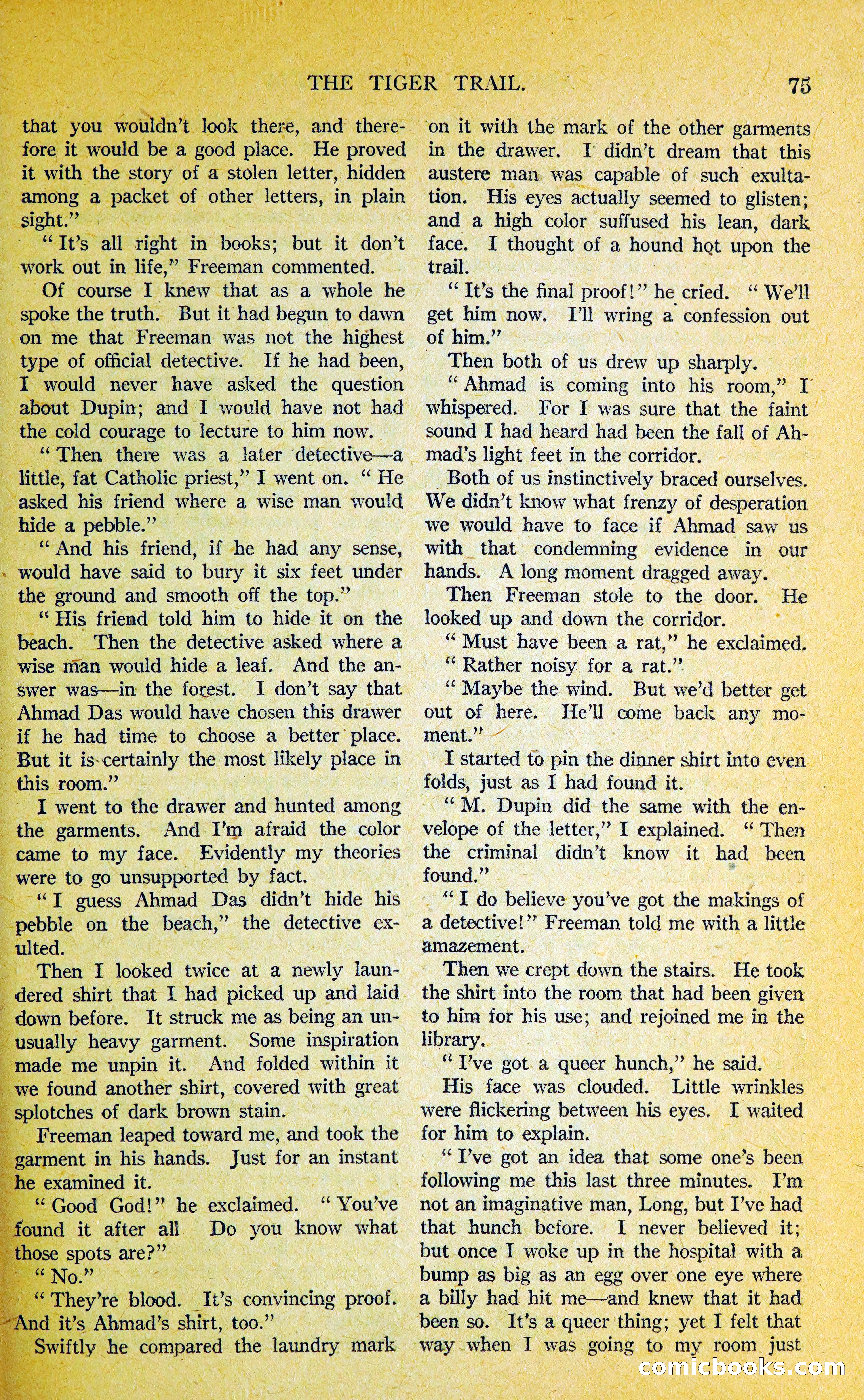 THE TIGER TRAIL. 75

that you wouldn't look there, and therefore it would be a good place. He proved it with the story of a stolen letter, hidden among a packet of other letters, in plain sight."

"It's all right in books; but it don't work out in life," Freeman commented.

Of course I knew that as a whole he spoke the truth. But it had begun to dawn on me that Freeman was not the highest type of official detective. If he had been, I would never have asked the question about Dupin; and I would have not had the cold courage to lecture to him now.

"Then there was a later detective—a little, fat Catholic priest," I went on. "He asked his friend where a wise man would hide a pebble."

"And his friend, if he had any sense, would have said to bury it six feet under the ground and smooth off the top."

"His friend told him to hide it on the beach. Then the detective asked where a wise man would hide a leaf. And the answer was—in the forest. I don't say that Ahmad Das would have chosen this drawer if he had time to choose a better place. But it is certainly the most likely place in this room."

I went to the drawer and hunted among the garments. And I'm afraid the color came to my face. Evidently my theories were to go unsupported by fact.

"I guess Ahmad Das didn't hide his pebble on the beach," the detective exulted.

Then I looked twice at a newly laundered shirt that I had picked up and laid down before. It struck me as being an unusually heavy garment. Some inspiration made me unpin it. And folded within it we found another shirt, covered with great splotches of dark brown stain.

Freeman leaped toward me, and took the garment in his hands. Just for an instant he examined it.

"Good God!" he exclaimed. "You've found it after all Do you know what those spots are?"

"No."

"They're blood. It's convincing proof. And it's Ahmad's shirt, too."

Swiftly he compared the laundry mark on it with the mark of the other garments in the drawer. I didn't dream that this austere man was capable of such exultation. His eyes actually seemed to glisten; and a high color suffused his lean, dark face. I thought of a hound hot upon the trail.

"It's the final proof!" he cried. "We'll get him now. I'll wring a confession out of him."

Then both of us drew up sharply.

"Ahmad is coming into his room," I whispered. For I was sure that the faint sound I had heard had been the fall of Ahmad's light feet in the corridor.

Both of us instinctively braced ourselves. We didn't know what frenzy of desperation we would have to face if Ahmad saw us with that condemning evidence in our hands. A long moment dragged away.

Then Freeman stole to the door. He looked up and down the corridor.

"Must have been a rat," he exclaimed.

"Rather noisy for a rat."

"Maybe the wind. But we'd better get out of here. He'll come back any moment."

I started to pin the dinner shirt into even folds, just as I had found it.

"M. Dupin did the same with the envelope of the letter," I explained. "Then the criminal didn't know it had been found."

"I do believe you've got the makings of a detective!" Freeman told me with a little amazement.

Then we crept down the stairs. He took the shirt into the room that had been given to him for his use; and rejoined me in the library.

"I've got a queer hunch," he said.

His face was clouded. Little wrinkles were flickering between his eyes. I waited for him to explain.

"I've got an idea that some one's been following me this last three minutes. I'm not an imaginative man, Long, but I've had that hunch before. I never believed it; but once I woke up in the hospital with a bump as big as an egg over one eye where a billy had hit me—and knew that it had been so. It's a queer thing; yet I felt that way when I was going to my room just

comicbooks.com